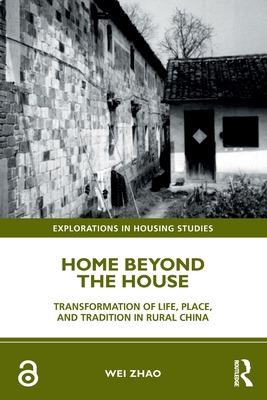 EXPLORATIONS IN HOUSING STUDIES

HOME BEYOND THE HOUSE

TRANSFORMATION OF LIFE, PLACE, AND TRADITION IN RURAL CHINA

WEI ZHAO

ROUTLEDGE